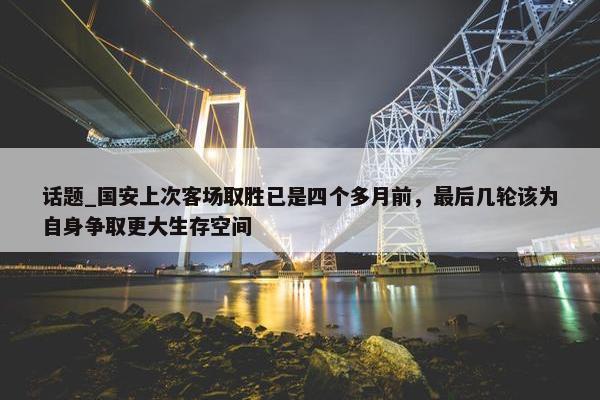 话题_国安上次客场取胜已是四个多月前，最后几轮该为自身争取更大生存空间